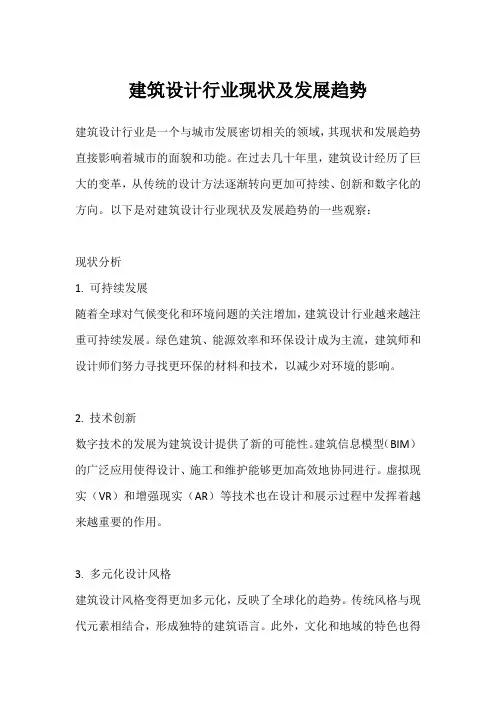 建筑设计行业现状及发展趋势

建筑设计行业是一个与城市发展密切相关的领域，其现状和发展趋势直接影响着城市的面貌和功能。在过去几十年里，建筑设计经历了巨大的变革，从传统的设计方法逐渐转向更加可持续、创新和数字化的方向。以下是对建筑设计行业现状及发展趋势的一些观察：

现状分析

1. 可持续发展
随着全球对气候变化和环境问题的关注增加，建筑设计行业越来越注重可持续发展。绿色建筑、能源效率和环保设计成为主流，建筑师和设计师们努力寻找更环保的材料和技术，以减少对环境的影响。

2. 技术创新
数字技术的发展为建筑设计提供了新的可能性。建筑信息模型（BIM）的广泛应用使得设计、施工和维护能够更加高效地协同进行。虚拟现实（VR）和增强现实（AR）等技术也在设计和展示过程中发挥着越来越重要的作用。

3. 多元化设计风格
建筑设计风格变得更加多元化，反映了全球化的趋势。传统风格与现代元素相结合，形成独特的建筑语言。此外，文化和地域的特色也得